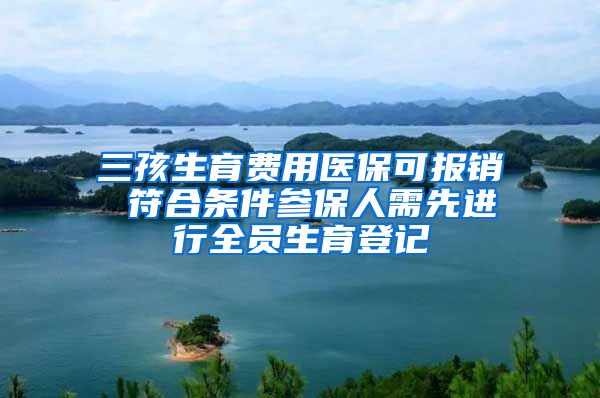 三孩生育费用医保可报销 符合条件参保人需先进行全员生育登记